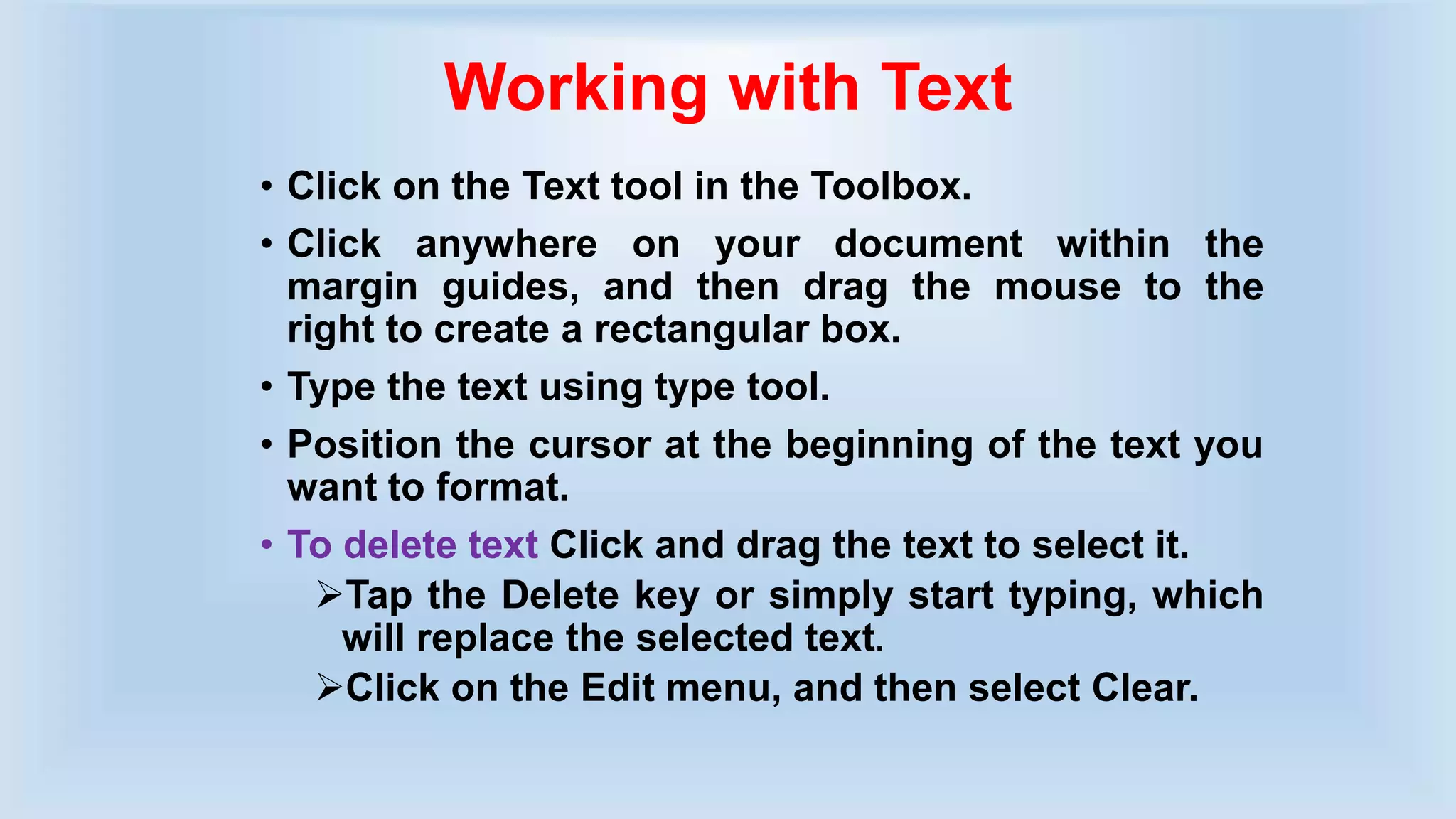 Working with Text

• Click on the Text tool in the Toolbox.

• Click anywhere on your document within the margin guides, and then drag the mouse to the right to create a rectangular box.

• Type the text using type tool.

• Position the cursor at the beginning of the text you want to format.

• To delete text Click and drag the text to select it.

➢Tap the Delete key or simply start typing, which will replace the selected text.

➢Click on the Edit menu, and then select Clear.